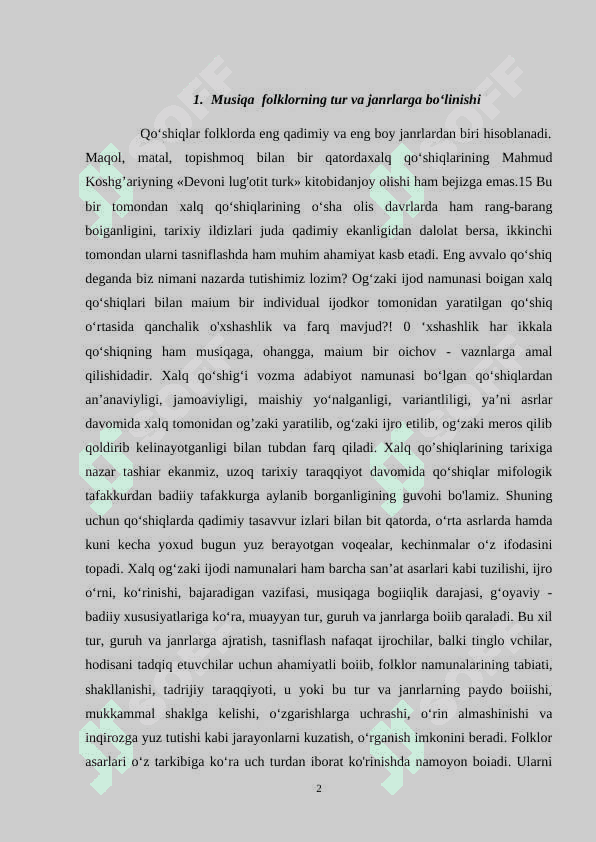 1. Musiqa folklorning tur va janrlarga bo‘linishi

Qo‘shiqlar folklorda eng qadimiy va eng boy janrlardan biri hisoblanadi. Maqol, matal, topishmoq bilan bir qatordaxalq qo‘shiqlarining Mahmud Koshg’ariyning «Devoni lug'otit turk» kitobidanjoy olishi ham bejizga emas.15 Bu bir tomondan xalq qo‘shiqlarining o‘sha olis davrlarda ham rang-barang boiganligini, tarixiy ildizlari juda qadimiy ekanligidan dalolat bersa, ikkinchi tomondan ularni tasniflashda ham muhim ahamiyat kasb etadi. Eng avvalo qo‘shiq deganda biz nimani nazarda tutishimiz lozim? Og‘zaki ijod namunasi boigan xalq qo‘shiqlari bilan maium bir individual ijodkor tomonidan yaratilgan qo‘shiq o‘rtasida qanchalik o'xshashlik va farq mavjud?! 0 ‘xshashlik har ikkala qo‘shiqning ham musiqaga, ohangga, maium bir oichov - vaznlarga amal qilishidadir. Xalq qo‘shig‘i vozma adabiyot namunasi bo‘lgan qo‘shiqlardan an’anaviyligi, jamoaviyligi, maishiy yo‘nalganligi, variantliligi, ya’ni asrlar davomida xalq tomonidan og’zaki yaratilib, og‘zaki ijro etilib, og‘zaki meros qilib qoldirib kelinayotganligi bilan tubdan farq qiladi. Xalq qo’shiqlarining tarixiga nazar tashiar ekanmiz, uzoq tarixiy taraqqiyot davomida qo‘shiqlar mifologik tafakkurdan badiiy tafakkurga aylanib borganligining guvohi bo'lamiz. Shuning uchun qo‘shiqlarda qadimiy tasavvur izlari bilan bit qatorda, o‘rta asrlarda hamda kuni kecha yoxud bugun yuz berayotgan voqealar, kechinmalar o‘z ifodasini topadi. Xalq og‘zaki ijodi namunalari ham barcha san’at asarlari kabi tuzilishi, ijro o‘rni, ko‘rinishi, bajaradigan vazifasi, musiqaga bogiiqlik darajasi, g‘oyaviy - badiiy xususiyatlariga ko‘ra, muayyan tur, guruh va janrlarga boiib qaraladi. Bu xil tur, guruh va janrlarga ajratish, tasniflash nafaqat ijrochilar, balki tinglo vchilar, hodisani tadqiq etuvchilar uchun ahamiyatli boiib, folklor namunalarining tabiati, shakllanishi, tadrijiy taraqqiyoti, u yoki bu tur va janrlarning paydo boiishi, mukkammal shaklga kelishi, o‘zgarishlarga uchrashi, o‘rin almashinishi va inqirozga yuz tutishi kabi jarayonlarni kuzatish, o‘rganish imkonini beradi. Folklor asarlari o‘z tarkibiga ko‘ra uch turdan iborat ko'rinishda namoyon boiadi. Ularni

2